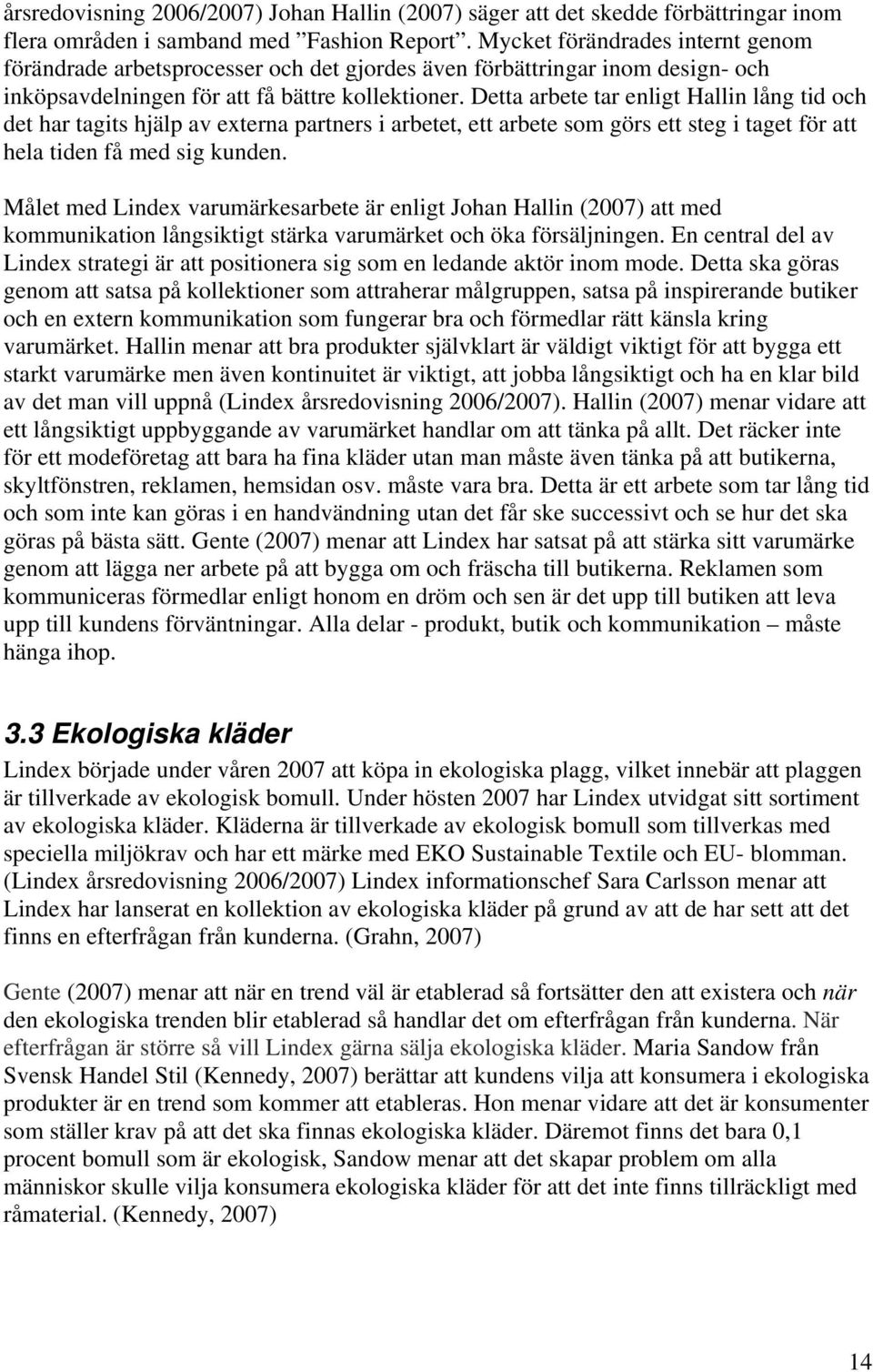 årsredovisning 2006/2007) Johan Hallin (2007) säger att det skedde förbättringar inom flera områden i samband med ”Fashion Report”. Mycket förändrades internt genom förändrade arbetsprocesser och det gjordes även förbättringar inom design- och inköpsavdelningen för att få bättre kollektioner. Detta arbete tar enligt Hallin lång tid och det har tagits hjälp av externa partners i arbetet, ett arbete som görs ett steg i taget för att hela tiden få med sig kunden.

Målet med Lindex varumärkesarbete är enligt Johan Hallin (2007) att med kommunikation långsiktigt stärka varumärket och öka försäljningen. En central del av Lindex strategi är att positionera sig som en ledande aktör inom mode. Detta ska göras genom att satsa på kollektioner som attraherar målgruppen, satsa på inspirerande butiker och en extern kommunikation som fungerar bra och förmedlar rätt känsla kring varumärket. Hallin menar att bra produkter självklart är väldigt viktigt för att bygga ett starkt varumärke men även kontinuitet är viktigt, att jobba långsiktigt och ha en klar bild av det man vill uppnå (Lindex årsredovisning 2006/2007). Hallin (2007) menar vidare att ett långsiktigt uppbyggande av varumärket handlar om att tänka på allt. Det räcker inte för ett modeföretag att bara ha fina kläder utan man måste även tänka på att butikerna, skyltfönstren, reklamen, hemsidan osv. måste vara bra. Detta är ett arbete som tar lång tid och som inte kan göras i en handvändning utan det får ske successivt och se hur det ska göras på bästa sätt. Gente (2007) menar att Lindex har satsat på att stärka sitt varumärke genom att lägga ner arbete på att bygga om och fräscha till butikerna. Reklamen som kommuniceras förmedlar enligt honom en dröm och sen är det upp till butiken att leva upp till kundens förväntningar. Alla delar - produkt, butik och kommunikation – måste hänga ihop.

3.3 Ekologiska kläder

Lindex började under våren 2007 att köpa in ekologiska plagg, vilket innebär att plaggen är tillverkade av ekologisk bomull. Under hösten 2007 har Lindex utvidgat sitt sortiment av ekologiska kläder. Kläderna är tillverkade av ekologisk bomull som tillverkas med speciella miljökrav och har ett märke med EKO Sustainable Textile och EU- blomman. (Lindex årsredovisning 2006/2007) Lindex informationschef Sara Carlsson menar att Lindex har lanserat en kollektion av ekologiska kläder på grund av att de har sett att det finns en efterfrågan från kunderna. (Grahn, 2007)

Gente (2007) menar att när en trend väl är etablerad så fortsätter den att existera och när den ekologiska trenden blir etablerad så handlar det om efterfrågan från kunderna. När efterfrågan är större så vill Lindex gärna sälja ekologiska kläder. Maria Sandow från Svensk Handel Stil (Kennedy, 2007) berättar att kundens vilja att konsumera i ekologiska produkter är en trend som kommer att etableras. Hon menar vidare att det är konsumenter som ställer krav på att det ska finnas ekologiska kläder. Däremot finns det bara 0,1 procent bomull som är ekologisk, Sandow menar att det skapar problem om alla människor skulle vilja konsumera ekologiska kläder för att det inte finns tillräckligt med råmaterial. (Kennedy, 2007)

14